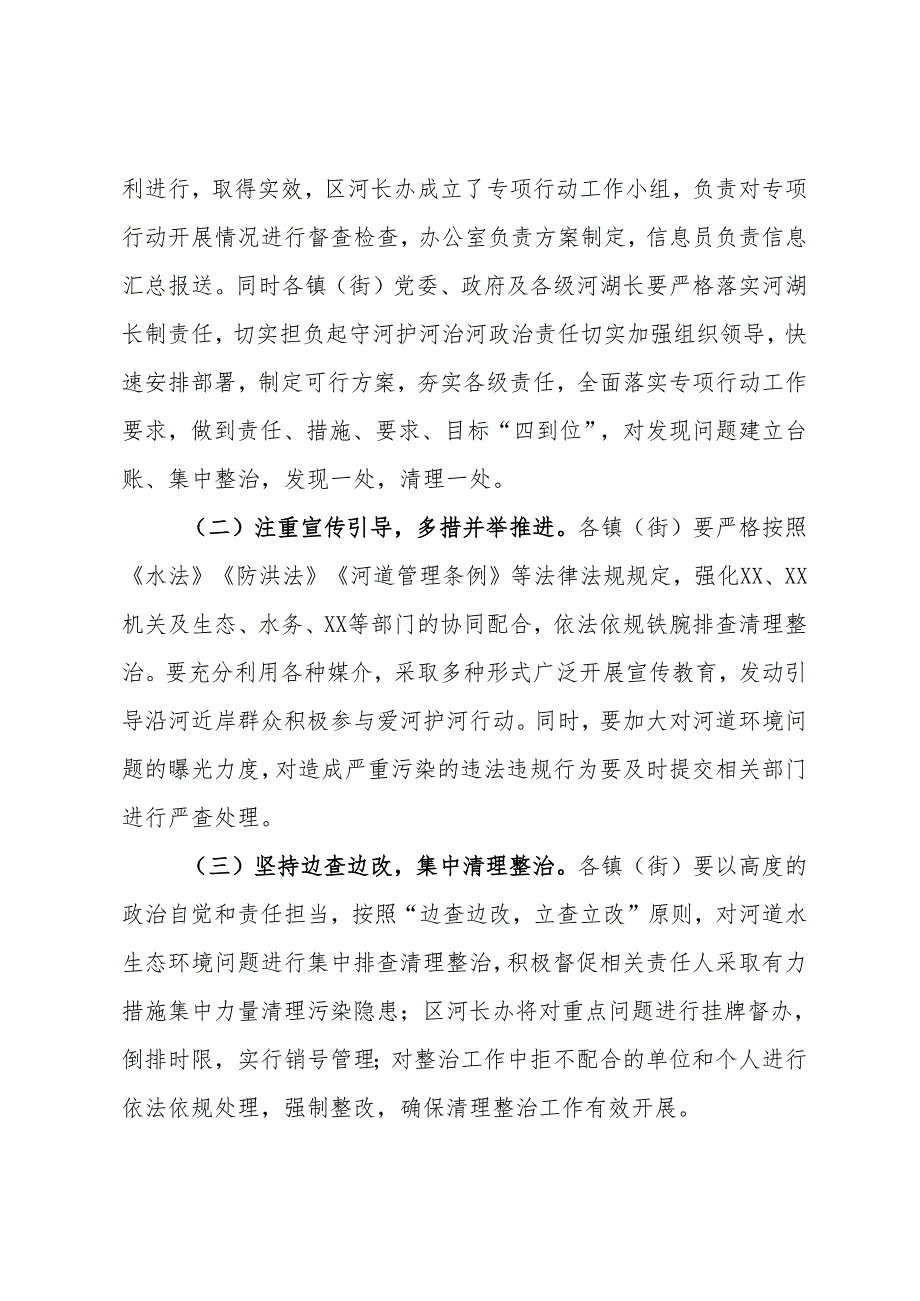 利进行，取得实效，区河长办成立了专项行动工作小组，负责对专项行动开展情况进行督查检查，办公室负责方案制定，信息员负责信息汇总报送。同时各镇（街）党委、政府及各级河湖长要严格落实河湖长制责任，切实担负起守河护河治河政治责任切实加强组织领导，快速安排部署，制定可行方案，夯实各级责任，全面落实专项行动工作要求，做到责任、措施、要求、目标“四到位”，对发现问题建立台账、集中整治，发现一处，清理一处。

（二）注重宣传引导，多措并举推进。各镇（街）要严格按照《水法》《防洪法》《河道管理条例》等法律法规规定，强化XX、XX机关及生态、水务、XX等部门的协同配合，依法依规铁腕排查清理整治。要充分利用各种媒介，采取多种形式广泛开展宣传教育，发动引导沿河近岸群众积极参与爱河护河行动。同时，要加大对河道环境问题的曝光力度，对造成严重污染的违法违规行为要及时提交相关部门进行严查处理。

（三）坚持边查边改，集中清理整治。各镇（街）要以高度的政治自觉和责任担当，按照“边查边改，立查立改”原则，对河道水生态环境问题进行集中排查清理整治，积极督促相关责任人采取有力措施集中力量清理污染隐患；区河长办将对重点问题进行挂牌督办，倒排时限，实行销号管理；对整治工作中拒不配合的单位和个人进行依法依规处理，强制整改，确保清理整治工作有效开展。